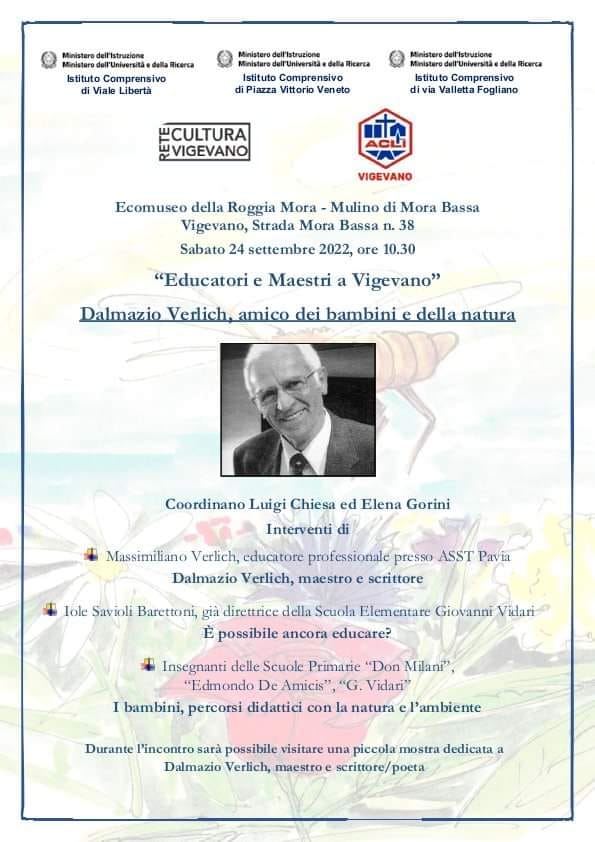 Ministero dell'Istruzione
Ministero dell'Università e della Ricerca
Istituto Comprensivo
di Viale Libertà

Ministero dell'Istruzione
Ministero dell'Università e della Ricerca
Istituto Comprensivo
di Piazza Vittorio Veneto

Ministero dell'Istruzione
Ministero dell'Università e della Ricerca
Istituto Comprensivo
di via Valletta Fogliano

RETE CULTURA VIGEVANO

ACLI
VIGEVANO

Ecomuseo della Roggia Mora - Mulino di Mora Bassa
Vigevano, Strada Mora Bassa n. 38
Sabato 24 settembre 2022, ore 10.30

"Educatori e Maestri a Vigevano"

Dalmazio Verlich, amico dei bambini e della natura

Coordinano Luigi Chiesa ed Elena Gorini
Interventi di

Massimiliano Verlich, educatore professionale presso ASST Pavia
Dalmazio Verlich, maestro e scrittore

Iole Savioli Barettoni, già direttrice della Scuola Elementare Giovanni Vidari
È possibile ancora educare?

Insegnanti delle Scuole Primarie "Don Milani",
"Edmondo De Amicis", "G. Vidari"
I bambini, percorsi didattici con la natura e l'ambiente

Durante l'incontro sarà possibile visitare una piccola mostra dedicata a
Dalmazio Verlich, maestro e scrittore/poeta